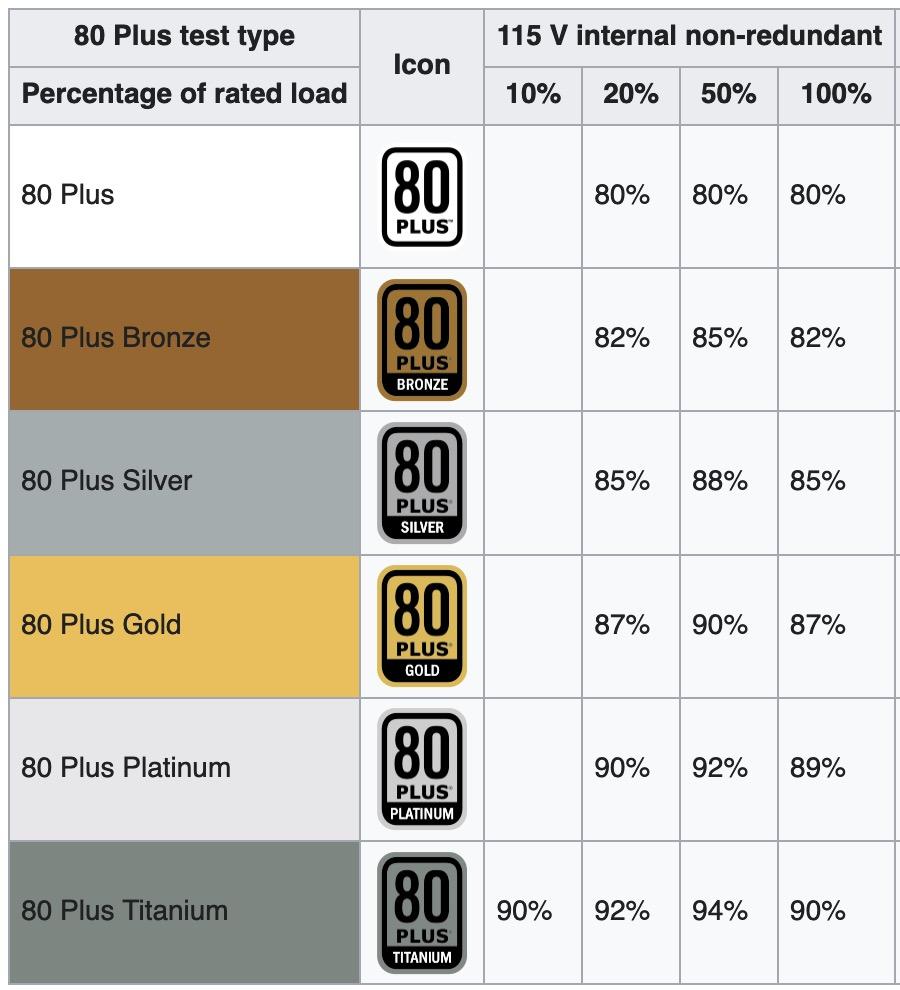 | 80 Plus test type | Icon | 115 V internal non-redundant | | | |
|---|---|---|---|---|---|
| Percentage of rated load | | 10% | 20% | 50% | 100% |
| 80 Plus | 80 PLUS | | 80% | 80% | 80% |
| 80 Plus Bronze | 80 PLUS BRONZE | | 82% | 85% | 82% |
| 80 Plus Silver | 80 PLUS SILVER | | 85% | 88% | 85% |
| 80 Plus Gold | 80 PLUS GOLD | | 87% | 90% | 87% |
| 80 Plus Platinum | 80 PLUS PLATINUM | | 90% | 92% | 89% |
| 80 Plus Titanium | 80 PLUS TITANIUM | 90% | 92% | 94% | 90% |